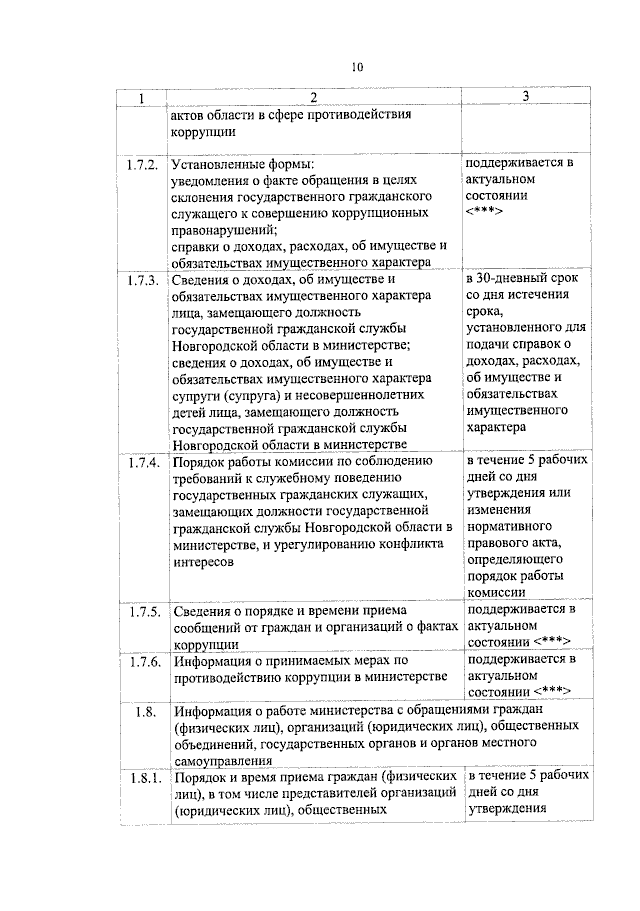 10

| 1 | 2 | 3 |
|---|---|---|
| | актов области в сфере противодействия коррупции | |
| 1.7.2. | Установленные формы: уведомления о факте обращения в целях склонения государственного гражданского служащего к совершению коррупционных правонарушений; справки о доходах, расходах, об имуществе и обязательствах имущественного характера | поддерживается в актуальном состоянии <***> |
| 1.7.3. | Сведения о доходах, об имуществе и обязательствах имущественного характера лица, замещающего должность государственной гражданской службы Новгородской области в министерстве; сведения о доходах, об имуществе и обязательствах имущественного характера супруги (супруга) и несовершеннолетних детей лица, замещающего должность государственной гражданской службы Новгородской области в министерстве | в 30-дневный срок со дня истечения срока, установленного для подачи справок о доходах, расходах, об имуществе и обязательствах имущественного характера |
| 1.7.4. | Порядок работы комиссии по соблюдению требований к служебному поведению государственных гражданских служащих, замещающих должности государственной гражданской службы Новгородской области в министерстве, и урегулированию конфликта интересов | в течение 5 рабочих дней со дня утверждения или изменения нормативного правового акта, определяющего порядок работы комиссии |
| 1.7.5. | Сведения о порядке и времени приема сообщений от граждан и организаций о фактах коррупции | поддерживается в актуальном состоянии <***> |
| 1.7.6. | Информация о принимаемых мерах по противодействию коррупции в министерстве | поддерживается в актуальном состоянии <***> |
| 1.8. | Информация о работе министерства с обращениями граждан (физических лиц), организаций (юридических лиц), общественных объединений, государственных органов и органов местного самоуправления | |
| 1.8.1. | Порядок и время приема граждан (физических лиц), в том числе представителей организаций (юридических лиц), общественных | в течение 5 рабочих дней со дня утверждения |